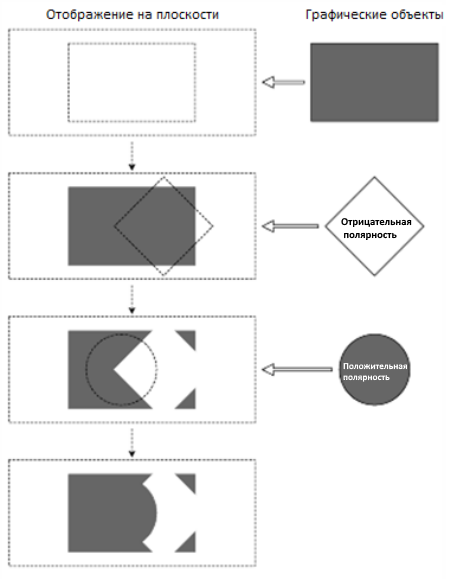 Отображение на плоскости

Графические объекты

Отрицательная полярность

Положительная полярность